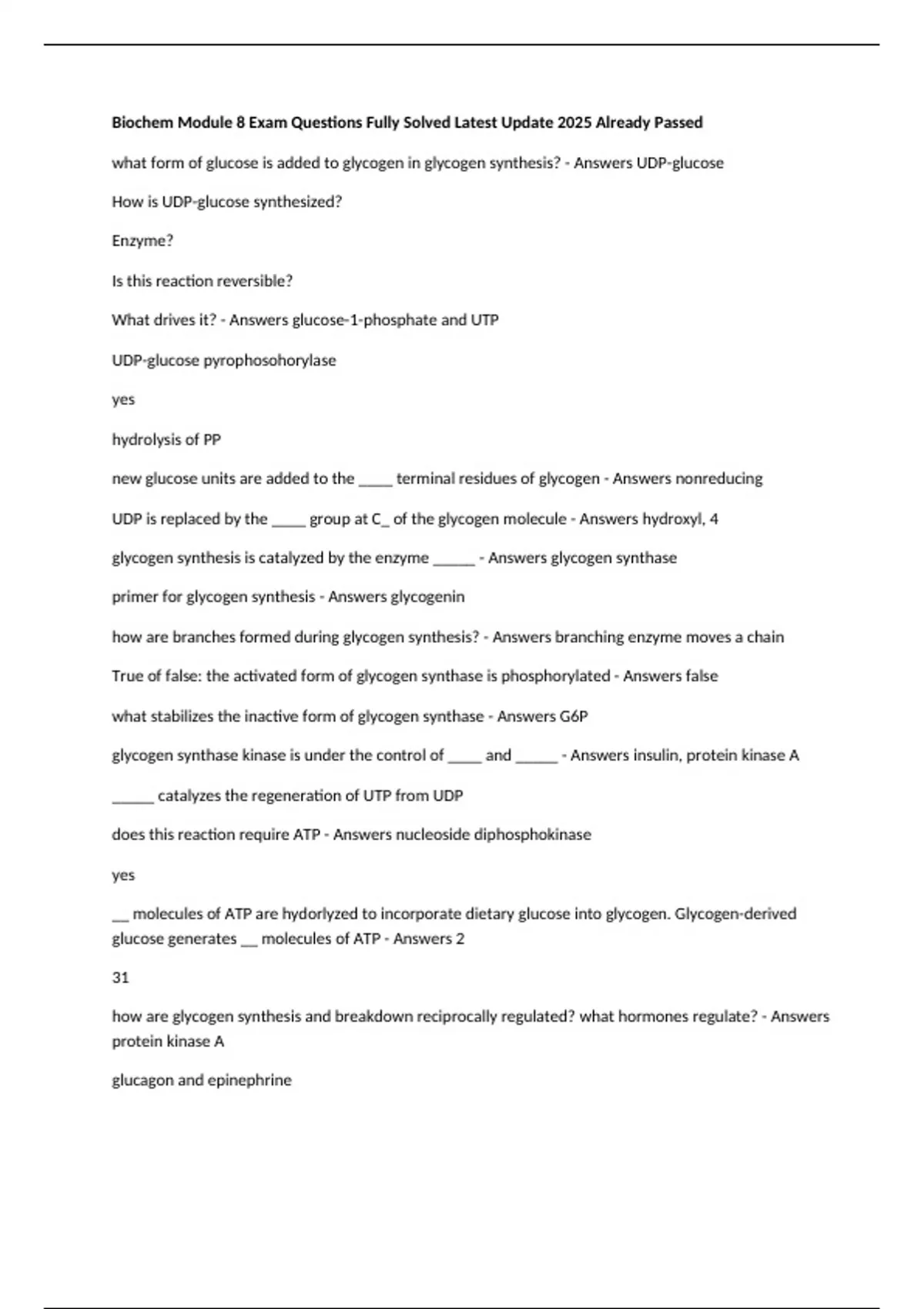 Biochem Module 8 Exam Questions Fully Solved Latest Update 2025 Already Passed

what form of glucose is added to glycogen in glycogen synthesis? - Answers UDP-glucose

How is UDP-glucose synthesized?

Enzyme?

Is this reaction reversible?

What drives it? - Answers glucose-1-phosphate and UTP

UDP-glucose pyrophosohorylase

yes

hydrolysis of PP

new glucose units are added to the _____ terminal residues of glycogen - Answers nonreducing

UDP is replaced by the _____ group at C_ of the glycogen molecule - Answers hydroxyl, 4

glycogen synthesis is catalyzed by the enzyme ______ - Answers glycogen synthase

primer for glycogen synthesis - Answers glycogenin

how are branches formed during glycogen synthesis? - Answers branching enzyme moves a chain

True of false: the activated form of glycogen synthase is phosphorylated - Answers false

what stabilizes the inactive form of glycogen synthase - Answers G6P

glycogen synthase kinase is under the control of _____ and ______ - Answers insulin, protein kinase A

______ catalyzes the regeneration of UTP from UDP

does this reaction require ATP - Answers nucleoside diphosphokinase

yes

__ molecules of ATP are hydorlyzed to incorporate dietary glucose into glycogen. Glycogen-derived glucose generates __ molecules of ATP - Answers 2

31

how are glycogen synthesis and breakdown reciprocally regulated? what hormones regulate? - Answers protein kinase A

glucagon and epinephrine